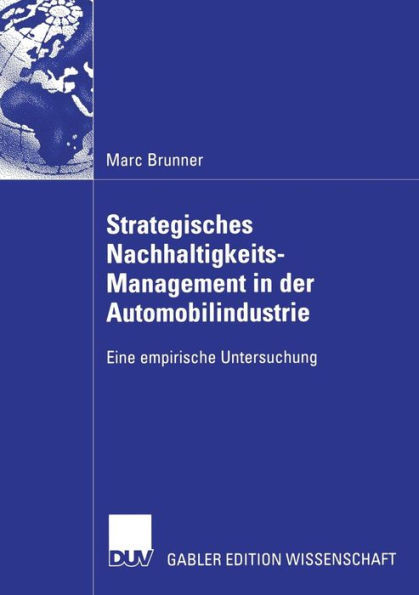 Marc Brunner

Strategisches Nachhaltigkeits-Management in der Automobilindustrie

Eine empirische Untersuchung

DUV GABLER EDITION WISSENSCHAFT